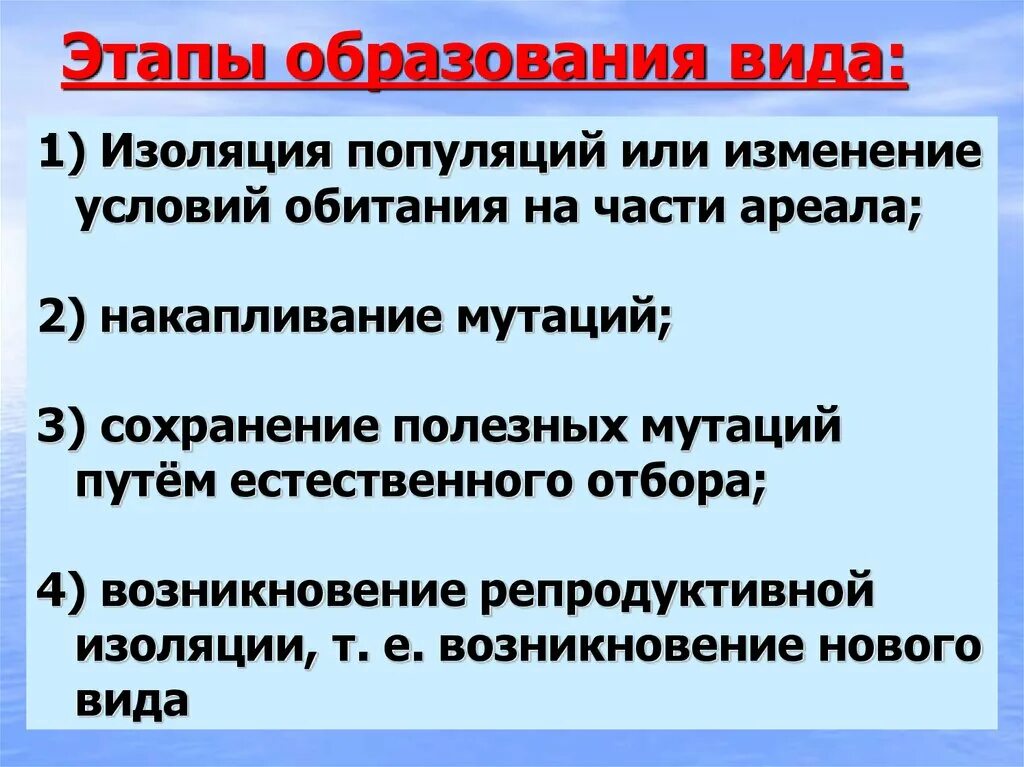 Этапы образования вида:

1) Изоляция популяций или изменение условий обитания на части ареала;

2) накапливание мутаций;

3) сохранение полезных мутаций путём естественного отбора;

4) возникновение репродуктивной изоляции, т. е. возникновение нового вида